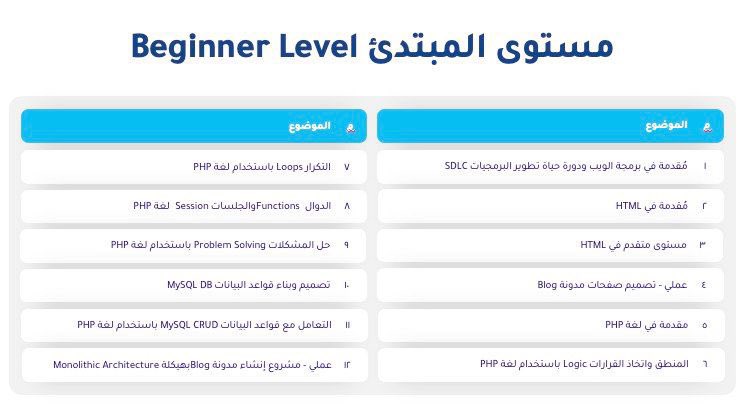 مستوى المبتدئ Beginner Level

الموضوع

١ مُقدمة في برمجة الويب ودورة حياة تطوير البرمجيات SDLC

٢ مُقدمة في HTML

٣ مستوى متقدم في HTML

٤ عملي - تصميم صفحات مدونة Blog

٥ مقدمة في لغة PHP

٦ المنطق واتخاذ القرارات Logic باستخدام لغة PHP

الموضوع

٧ التكرار Loops باستخدام لغة PHP

٨ الدوال Functionsوالجلسات Session لغة PHP

٩ حل المشكلات Problem Solving باستخدام لغة PHP

١٠ تصميم وبناء قواعد البيانات MySQL DB

١١ التعامل مع قواعد البيانات MySQL CRUD باستخدام لغة PHP

١٢ عملي - مشروع إنشاء مدونة Blogبهيكلة Monolithic Architecture